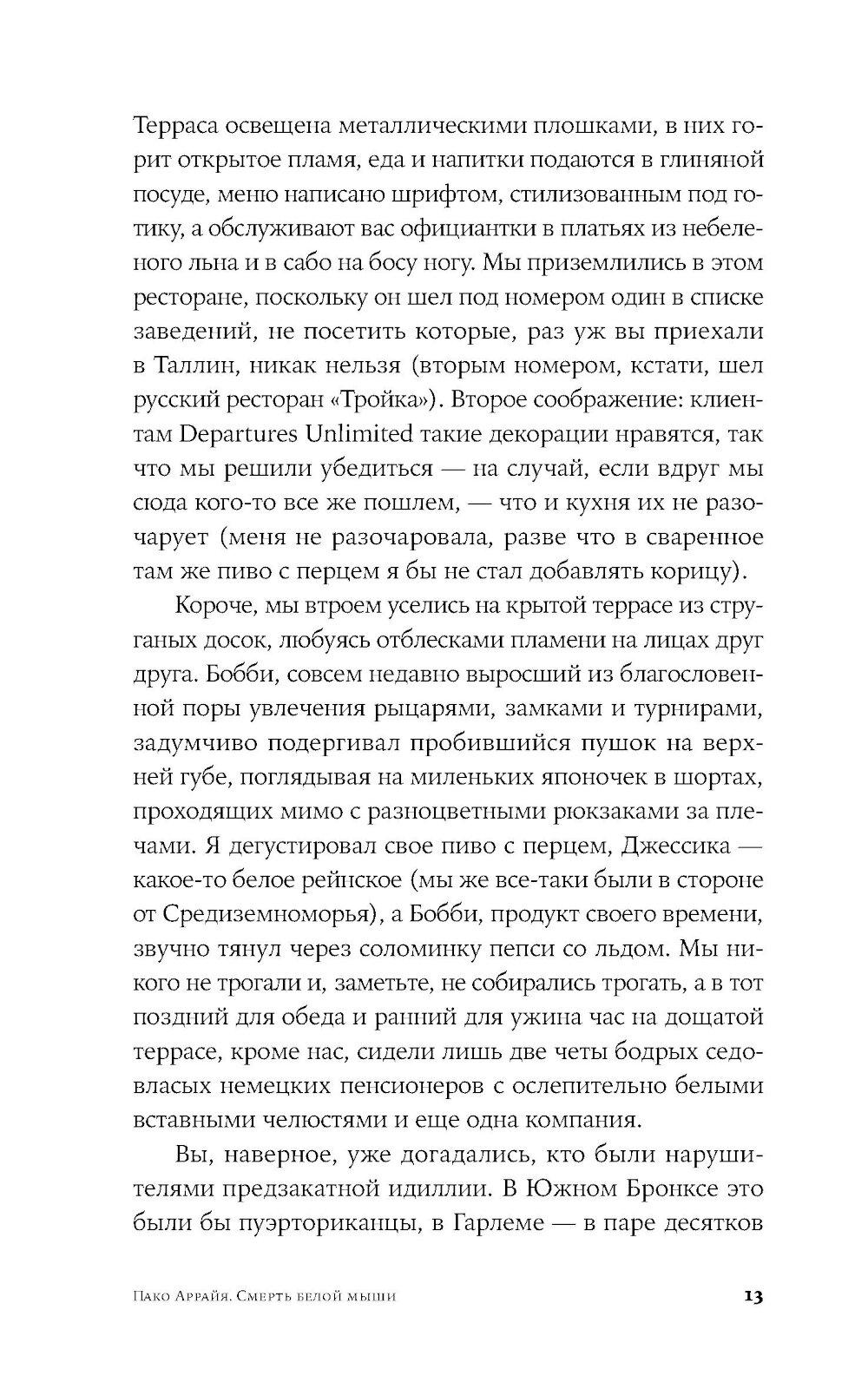 Терраса освещена металлическими плошками, в них горит открытое пламя, еда и напитки подаются в глиняной посуде, меню написано шрифтом, стилизованным под готику, а обслуживают вас официантки в платьях из небеленого льна и в сабо на босу ногу. Мы приземлились в этом ресторане, поскольку он шел под номером один в списке заведений, не посетить которые, раз уж вы приехали в Таллин, никак нельзя (вторым номером, кстати, шел русский ресторан «Тройка»). Второе соображение: клиентам Departures Unlimited такие декорации нравятся, так что мы решили убедиться — на случай, если вдруг мы сюда кого-то все же пошлем, — что и кухня их не разочарует (меня не разочаровала, разве что в сваренное там же пиво с перцем я бы не стал добавлять корицу).

Короче, мы втроем уселись на крытой террасе из струганых досок, любуясь отблесками пламени на лицах друг друга. Бобби, совсем недавно выросший из благословенной поры увлечения рыцарями, замками и турнирами, задумчиво подергивал пробившийся пушок на верхней губе, поглядывая на миленьких японочек в шортах, проходящих мимо с разноцветными рюкзаками за плечами. Я дегустировал свое пиво с перцем, Джессика — какое-то белое рейнское (мы же все-таки были в стороне от Средиземноморья), а Бобби, продукт своего времени, звучно тянул через соломинку пепси со льдом. Мы никого не трогали и, заметьте, не собирались трогать, а в тот поздний для обеда и ранний для ужина час на дощатой террасе, кроме нас, сидели лишь две четы бодрых седовласых немецких пенсионеров с ослепительно белыми вставными челюстями и еще одна компания.

Вы, наверное, уже догадались, кто были нарушителями предзакатной идиллии. В Южном Бронксе это были бы пуэрториканцы, в Гарлеме — в паре десятков

Пако Аррайя. Смерть белой мыши 13